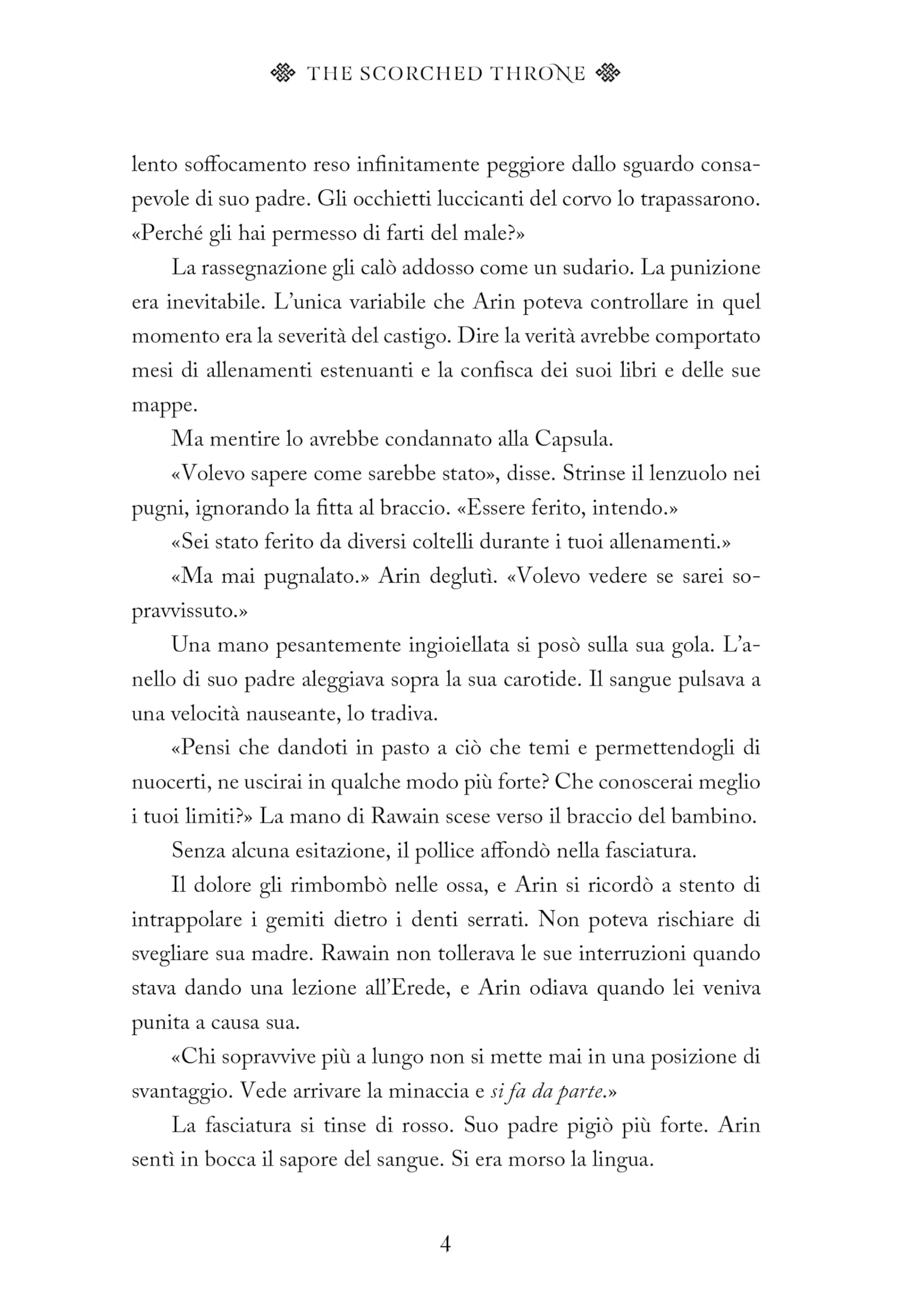 THE SCORCHED THRONE

lento soffocamento reso infinitamente peggiore dallo sguardo consapevole di suo padre. Gli occhietti luccicanti del corvo lo trapassarono. «Perché gli hai permesso di farti del male?»

La rassegnazione gli calò addosso come un sudario. La punizione era inevitabile. L'unica variabile che Arin poteva controllare in quel momento era la severità del castigo. Dire la verità avrebbe comportato mesi di allenamenti estenuanti e la confisca dei suoi libri e delle sue mappe.

Ma mentire lo avrebbe condannato alla Capsula.

«Volevo sapere come sarebbe stato», disse. Strinse il lenzuolo nei pugni, ignorando la fitta al braccio. «Essere ferito, intendo.»

«Sei stato ferito da diversi coltelli durante i tuoi allenamenti.»

«Ma mai pugnalato.» Arin deglutì. «Volevo vedere se sarei sopravvissuto.»

Una mano pesantemente ingioiellata si posò sulla sua gola. L'anello di suo padre aleggiava sopra la sua carotide. Il sangue pulsava a una velocità nauseante, lo tradiva.

«Pensi che dandoti in pasto a ciò che temi e permettendogli di nuocerti, ne uscirai in qualche modo più forte? Che conoscerai meglio i tuoi limiti?» La mano di Rawain scese verso il braccio del bambino.

Senza alcuna esitazione, il pollice affondò nella fasciatura.

Il dolore gli rimbombò nelle ossa, e Arin si ricordò a stento di intrappolare i gemiti dietro i denti serrati. Non poteva rischiare di svegliare sua madre. Rawain non tollerava le sue interruzioni quando stava dando una lezione all'Erede, e Arin odiava quando lei veniva punita a causa sua.

«Chi sopravvive più a lungo non si mette mai in una posizione di svantaggio. Vede arrivare la minaccia e si fa da parte.»

La fasciatura si tinse di rosso. Suo padre pigiò più forte. Arin sentì in bocca il sapore del sangue. Si era morso la lingua.

4